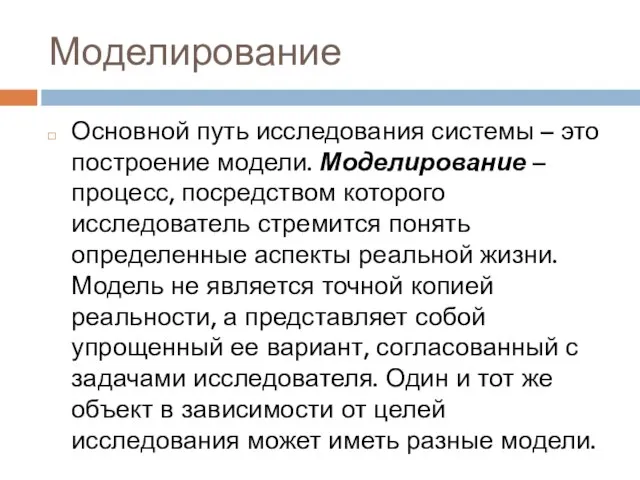 Моделирование

Основной путь исследования системы – это построение модели. Моделирование – процесс, посредством которого исследователь стремится понять определенные аспекты реальной жизни. Модель не является точной копией реальности, а представляет собой упрощенный ее вариант, согласованный с задачами исследователя. Один и тот же объект в зависимости от целей исследования может иметь разные модели.